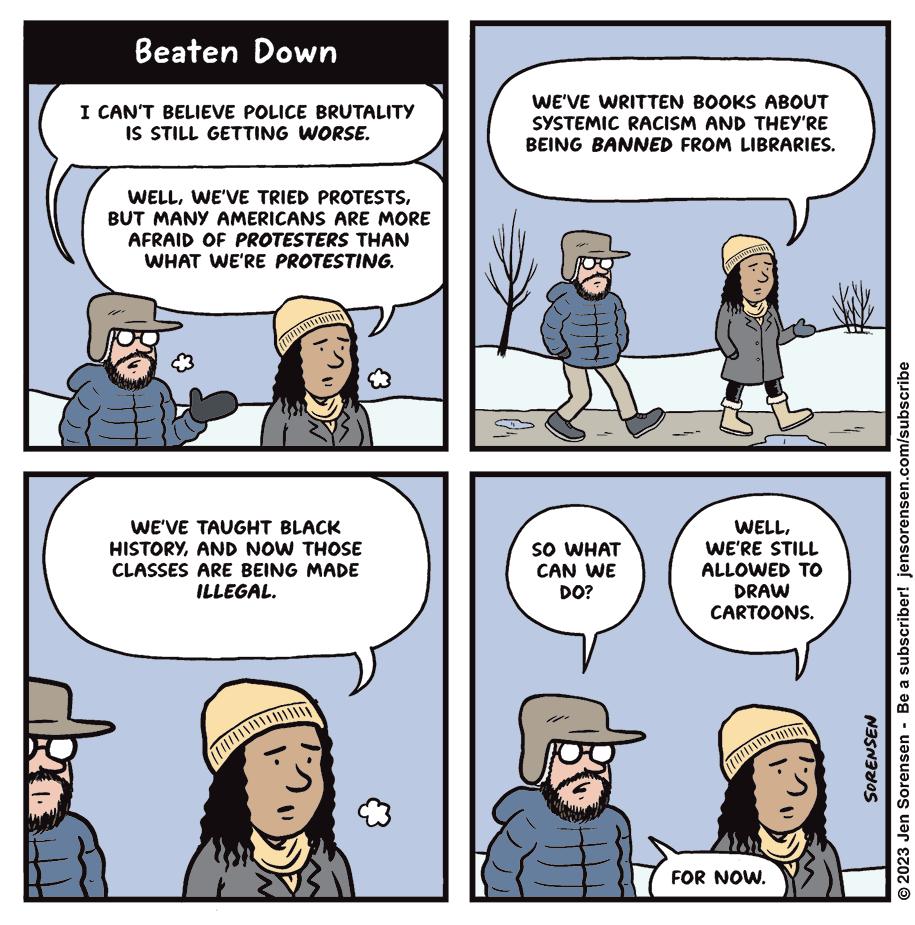 Beaten Down

I CAN'T BELIEVE POLICE BRUTALITY IS STILL GETTING WORSE.

WELL, WE'VE TRIED PROTESTS, BUT MANY AMERICANS ARE MORE AFRAID OF PROTESTERS THAN WHAT WE'RE PROTESTING.

WE'VE WRITTEN BOOKS ABOUT SYSTEMIC RACISM AND THEY'RE BEING BANNED FROM LIBRARIES.

WE'VE TAUGHT BLACK HISTORY, AND NOW THOSE CLASSES ARE BEING MADE ILLEGAL.

SO WHAT CAN WE DO?

WELL, WE'RE STILL ALLOWED TO DRAW CARTOONS.

FOR NOW.

SORENSEN

© 2023 Jen Sorensen - Be a subscriber! jensorensen.com/subscribe